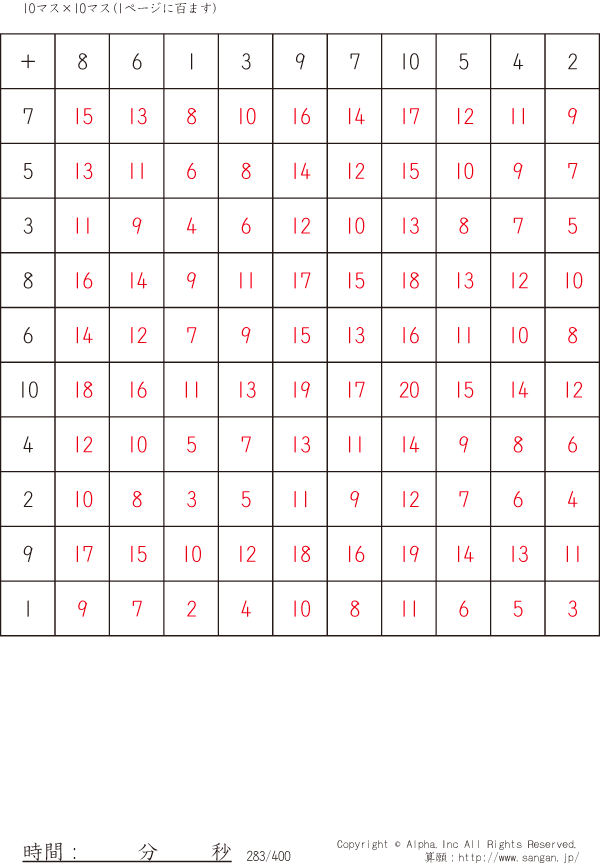 10マス×10マス(1ページに百ます)

| + | 8 | 6 | 1 | 3 | 9 | 7 | 10 | 5 | 4 | 2 |
|---|---|---|---|---|---|---|---|---|---|---|
| 7 | 15 | 13 | 8 | 10 | 16 | 14 | 17 | 12 | 11 | 9 |
| 5 | 13 | 11 | 6 | 8 | 14 | 12 | 15 | 10 | 9 | 7 |
| 3 | 11 | 9 | 4 | 6 | 12 | 10 | 13 | 8 | 7 | 5 |
| 8 | 16 | 14 | 9 | 11 | 17 | 15 | 18 | 13 | 12 | 10 |
| 6 | 14 | 12 | 7 | 9 | 15 | 13 | 16 | 11 | 10 | 8 |
| 10 | 18 | 16 | 11 | 13 | 19 | 17 | 20 | 15 | 14 | 12 |
| 4 | 12 | 10 | 5 | 7 | 13 | 11 | 14 | 9 | 8 | 6 |
| 2 | 10 | 8 | 3 | 5 | 11 | 9 | 12 | 7 | 6 | 4 |
| 9 | 17 | 15 | 10 | 12 | 18 | 16 | 19 | 14 | 13 | 11 |
| 1 | 9 | 7 | 2 | 4 | 10 | 8 | 11 | 6 | 5 | 3 |

時間： 分 秒 283/400

Copyright © Alpha.Inc All Rights Reserved.
算願：http://www.sangan.jp/